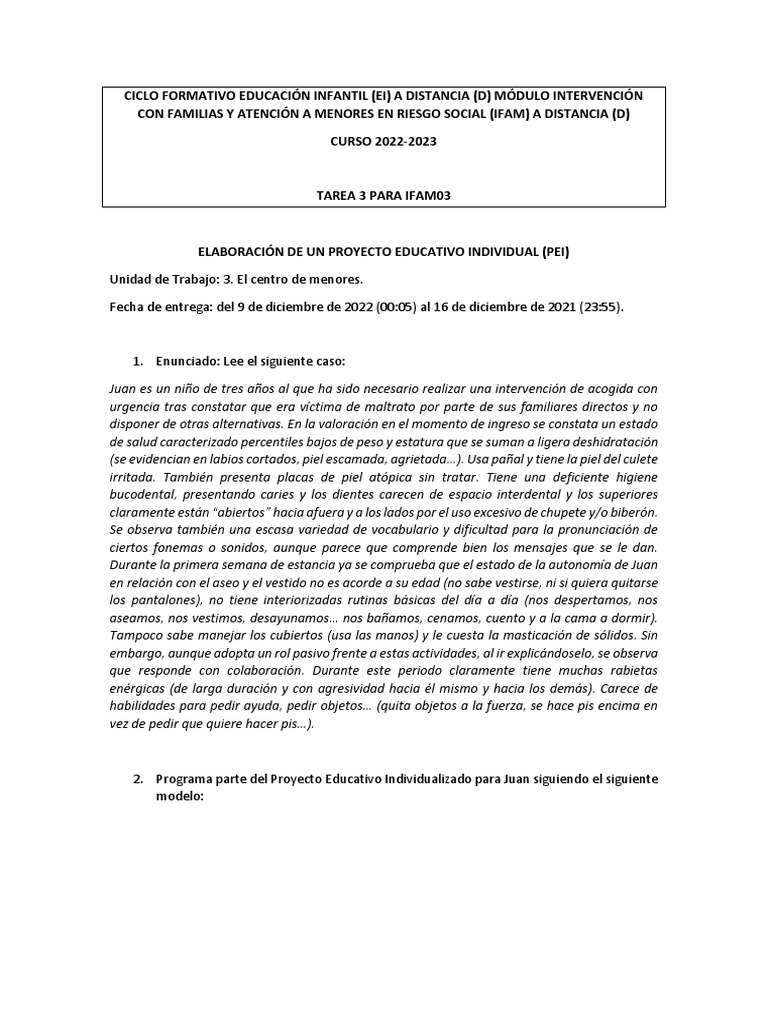 CICLO FORMATIVO EDUCACIÓN INFANTIL (EI) A DISTANCIA (D) MÓDULO INTERVENCIÓN CON FAMILIAS Y ATENCIÓN A MENORES EN RIESGO SOCIAL (IFAM) A DISTANCIA (D)

CURSO 2022-2023

TAREA 3 PARA IFAM03

ELABORACIÓN DE UN PROYECTO EDUCATIVO INDIVIDUAL (PEI)

Unidad de Trabajo: 3. El centro de menores.

Fecha de entrega: del 9 de diciembre de 2022 (00:05) al 16 de diciembre de 2021 (23:55).

1. Enunciado: Lee el siguiente caso:

Juan es un niño de tres años al que ha sido necesario realizar una intervención de acogida con urgencia tras constatar que era víctima de maltrato por parte de sus familiares directos y no disponer de otras alternativas. En la valoración en el momento de ingreso se constata un estado de salud caracterizado percentiles bajos de peso y estatura que se suman a ligera deshidratación (se evidencian en labios cortados, piel escamada, agrietada...). Usa pañal y tiene la piel del culete irritada. También presenta placas de piel atópica sin tratar. Tiene una deficiente higiene bucodental, presentando caries y los dientes carecen de espacio interdental y los superiores claramente están "abiertos" hacia afuera y a los lados por el uso excesivo de chupete y/o biberón. Se observa también una escasa variedad de vocabulario y dificultad para la pronunciación de ciertos fonemas o sonidos, aunque parece que comprende bien los mensajes que se le dan. Durante la primera semana de estancia ya se comprueba que el estado de la autonomía de Juan en relación con el aseo y el vestido no es acorde a su edad (no sabe vestirse, ni si quiera quitarse los pantalones), no tiene interiorizadas rutinas básicas del día a día (nos despertamos, nos aseamos, nos vestimos, desayunamos... nos bañamos, cenamos, cuento y a la cama a dormir). Tampoco sabe manejar los cubiertos (usa las manos) y le cuesta la masticación de sólidos. Sin embargo, aunque adopta un rol pasivo frente a estas actividades, al ir explicándoselo, se observa que responde con colaboración. Durante este periodo claramente tiene muchas rabietas enérgicas (de larga duración y con agresividad hacia él mismo y hacia los demás). Carece de habilidades para pedir ayuda, pedir objetos... (quita objetos a la fuerza, se hace pis encima en vez de pedir que quiere hacer pis...).

2. Programa parte del Proyecto Educativo Individualizado para Juan siguiendo el siguiente modelo: